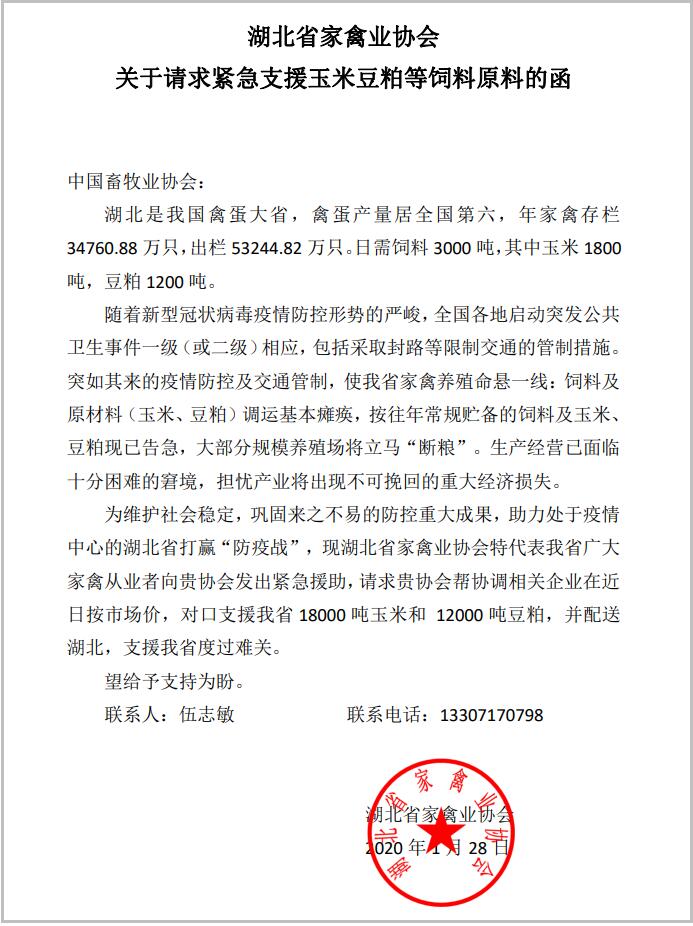 湖北省家禽业协会
关于请求紧急支援玉米豆粕等饲料原料的函

中国畜牧业协会：

湖北是我国禽蛋大省，禽蛋产量居全国第六，年家禽存栏 34760.88 万只，出栏 53244.82 万只。日需饲料 3000 吨，其中玉米 1800 吨，豆粕 1200 吨。

随着新型冠状病毒疫情防控形势的严峻，全国各地启动突发公共卫生事件一级（或二级）相应，包括采取封路等限制交通的管制措施。突如其来的疫情防控及交通管制，使我省家禽养殖命悬一线：饲料及原材料（玉米、豆粕）调运基本瘫痪，按往年常规贮备的饲料及玉米、豆粕现已告急，大部分规模养殖场将立马“断粮”。生产经营已面临十分困难的窘境，担忧产业将出现不可挽回的重大经济损失。

为维护社会稳定，巩固来之不易的防控重大成果，助力处于疫情中心的湖北省打赢“防疫战”，现湖北省家禽业协会特代表我省广大家禽从业者向贵协会发出紧急援助，请求贵协会帮协调相关企业在近日按市场价，对口支援我省 18000 吨玉米和 12000 吨豆粕，并配送湖北，支援我省度过难关。

望给予支持为盼。

联系人：伍志敏　　　　联系电话：13307170798

湖北省家禽业协会
2020 年 1 月 28 日

湖北省家禽业协会